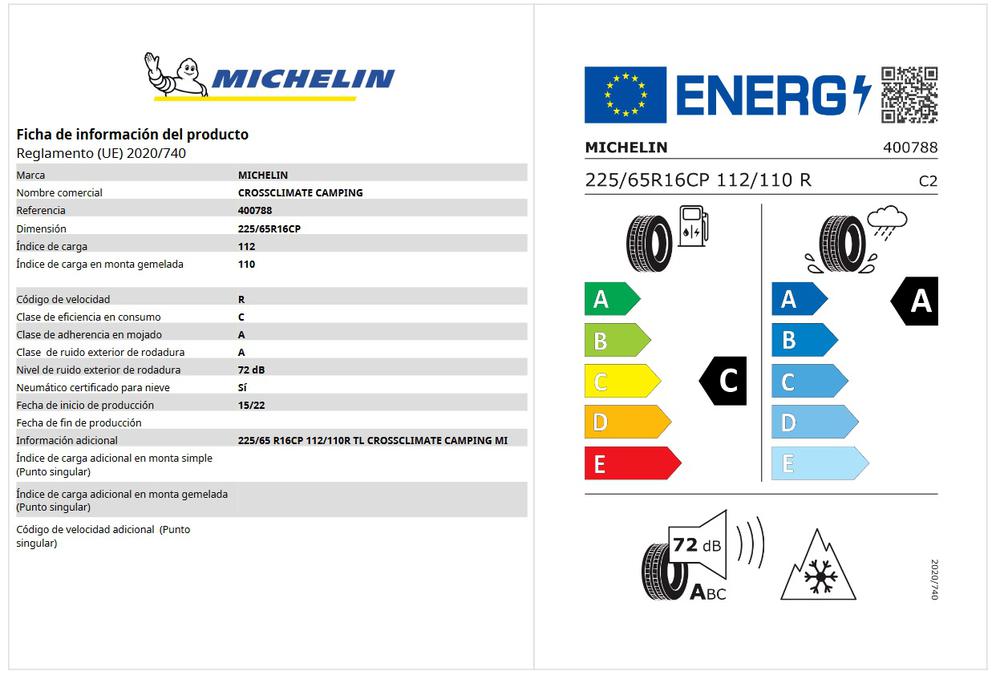 MICHELIN

Ficha de información del producto
Reglamento (UE) 2020/740

| | |
|---|---|
| Marca | MICHELIN |
| Nombre comercial | CROSSCLIMATE CAMPING |
| Referencia | 400788 |
| Dimensión | 225/65R16CP |
| Índice de carga | 112 |
| Índice de carga en monta gemelada | 110 |
| Código de velocidad | R |
| Clase de eficiencia en consumo | C |
| Clase de adherencia en mojado | A |
| Clase de ruido exterior de rodadura | A |
| Nivel de ruido exterior de rodadura | 72 dB |
| Neumático certificado para nieve | Sí |
| Fecha de inicio de producción | 15/22 |
| Fecha de fin de producción | |
| Información adicional | 225/65 R16CP 112/110R TL CROSSCLIMATE CAMPING MI |
| Índice de carga adicional en monta simple (Punto singular) | |
| Índice de carga adicional en monta gemelada (Punto singular) | |
| Código de velocidad adicional (Punto singular) | |

ENERG

MICHELIN 400788

225/65R16CP 112/110 R C2

A B C D E
C

A B C D E
A

72 dB
ABC

2020/740